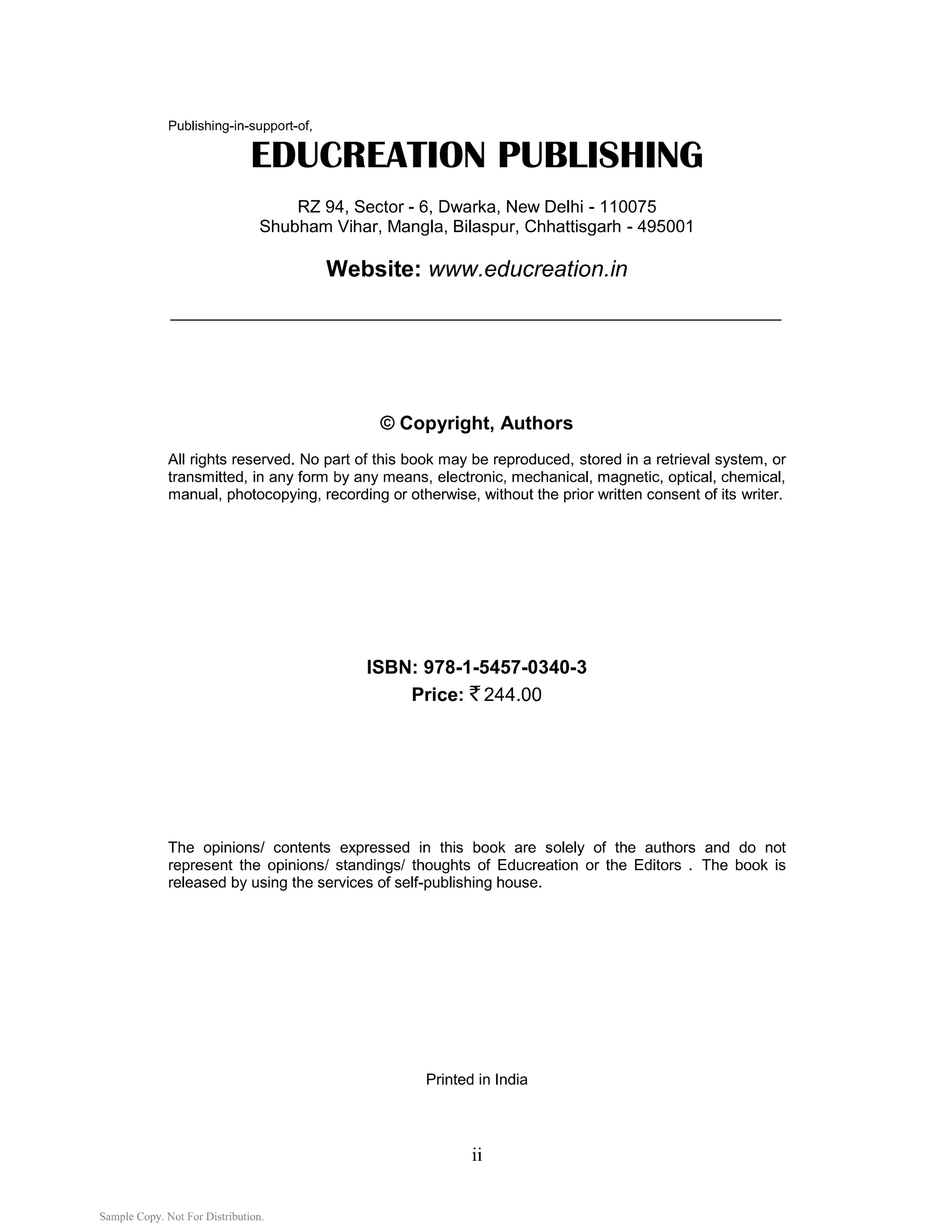 Publishing-in-support-of,

EDUCREATION PUBLISHING

RZ 94, Sector - 6, Dwarka, New Delhi - 110075
Shubham Vihar, Mangla, Bilaspur, Chhattisgarh - 495001

Website: www.educreation.in

© Copyright, Authors

All rights reserved. No part of this book may be reproduced, stored in a retrieval system, or transmitted, in any form by any means, electronic, mechanical, magnetic, optical, chemical, manual, photocopying, recording or otherwise, without the prior written consent of its writer.

ISBN: 978-1-5457-0340-3
Price: ₹ 244.00

The opinions/ contents expressed in this book are solely of the authors and do not represent the opinions/ standings/ thoughts of Educreation or the Editors . The book is released by using the services of self-publishing house.

Printed in India

ii

Sample Copy. Not For Distribution.